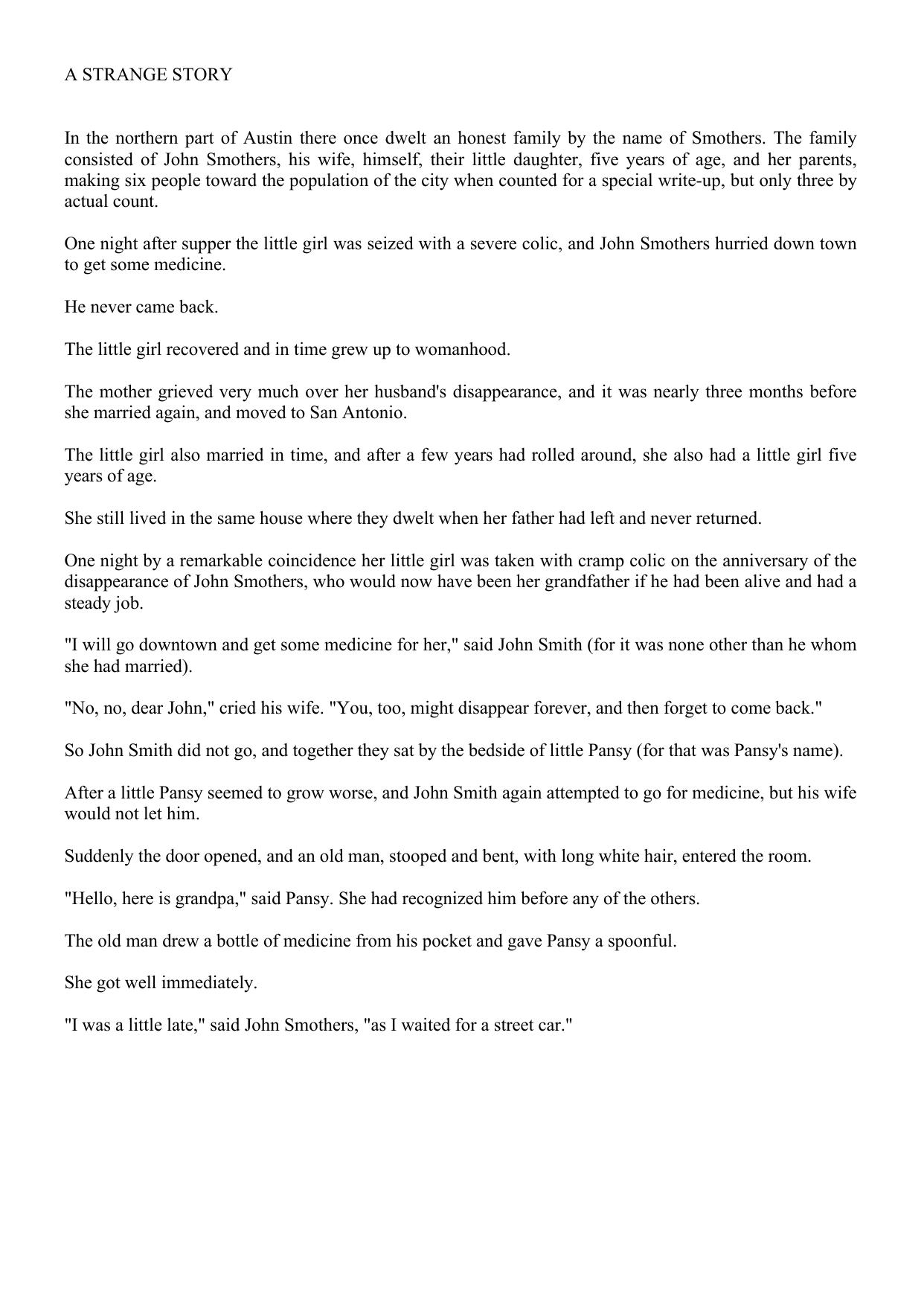 A STRANGE STORY

In the northern part of Austin there once dwelt an honest family by the name of Smothers. The family consisted of John Smothers, his wife, himself, their little daughter, five years of age, and her parents, making six people toward the population of the city when counted for a special write-up, but only three by actual count.

One night after supper the little girl was seized with a severe colic, and John Smothers hurried down town to get some medicine.

He never came back.

The little girl recovered and in time grew up to womanhood.

The mother grieved very much over her husband's disappearance, and it was nearly three months before she married again, and moved to San Antonio.

The little girl also married in time, and after a few years had rolled around, she also had a little girl five years of age.

She still lived in the same house where they dwelt when her father had left and never returned.

One night by a remarkable coincidence her little girl was taken with cramp colic on the anniversary of the disappearance of John Smothers, who would now have been her grandfather if he had been alive and had a steady job.

"I will go downtown and get some medicine for her," said John Smith (for it was none other than he whom she had married).

"No, no, dear John," cried his wife. "You, too, might disappear forever, and then forget to come back."

So John Smith did not go, and together they sat by the bedside of little Pansy (for that was Pansy's name).

After a little Pansy seemed to grow worse, and John Smith again attempted to go for medicine, but his wife would not let him.

Suddenly the door opened, and an old man, stooped and bent, with long white hair, entered the room.

"Hello, here is grandpa," said Pansy. She had recognized him before any of the others.

The old man drew a bottle of medicine from his pocket and gave Pansy a spoonful.

She got well immediately.

"I was a little late," said John Smothers, "as I waited for a street car."